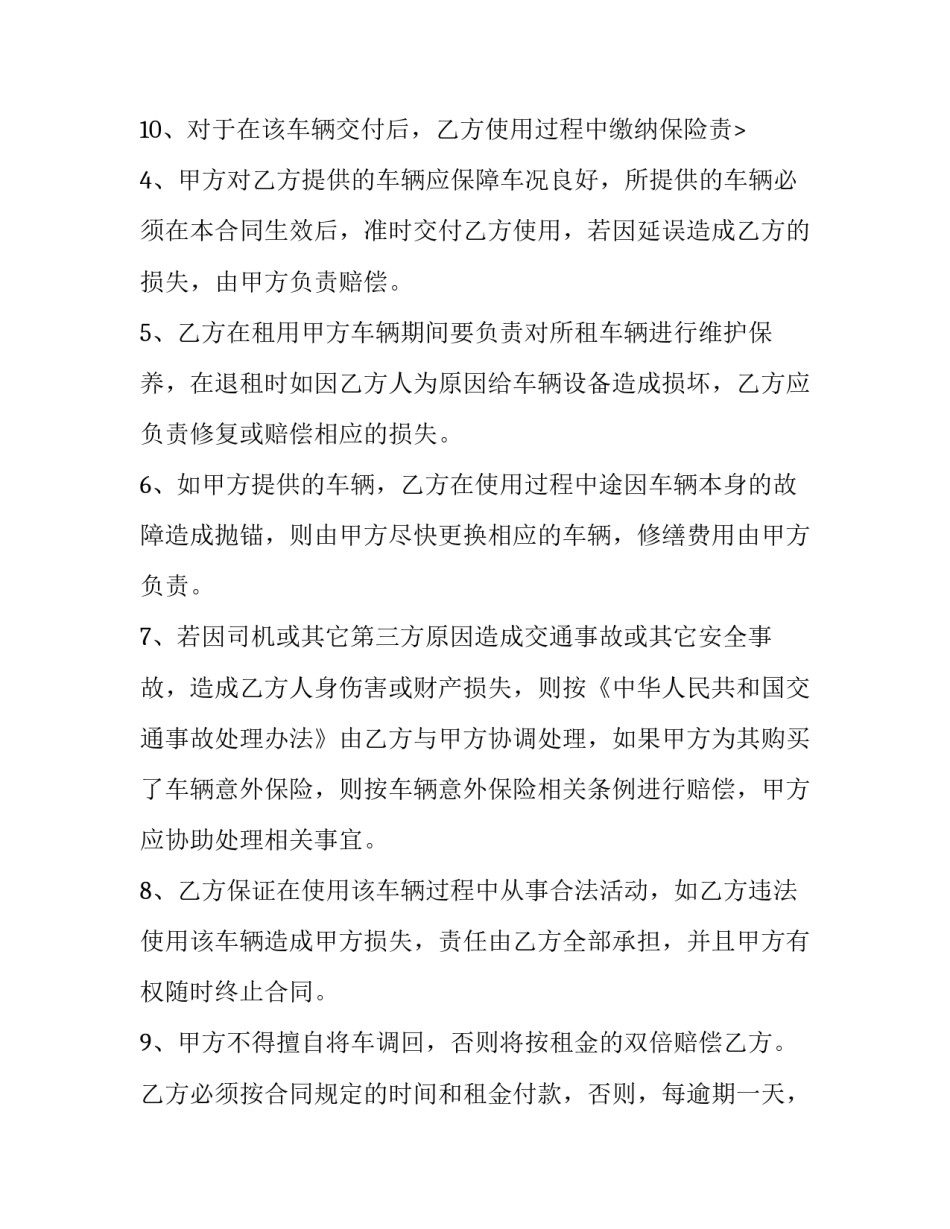 10、对于在该车辆交付后，乙方使用过程中缴纳保险责>

4、甲方对乙方提供的车辆应保障车况良好，所提供的车辆必须在本合同生效后，准时交付乙方使用，若因延误造成乙方的损失，由甲方负责赔偿。

5、乙方在租用甲方车辆期间要负责对所租车辆进行维护保养，在退租时如因乙方人为原因给车辆设备造成损坏，乙方应负责修复或赔偿相应的损失。

6、如甲方提供的车辆，乙方在使用过程中途因车辆本身的故障造成抛锚，则由甲方尽快更换相应的车辆，修缮费用由甲方负责。

7、若因司机或其它第三方原因造成交通事故或其它安全事故，造成乙方人身伤害或财产损失，则按《中华人民共和国交通事故处理办法》由乙方与甲方协调处理，如果甲方为其购买了车辆意外保险，则按车辆意外保险相关条例进行赔偿，甲方应协助处理相关事宜。

8、乙方保证在使用该车辆过程中从事合法活动，如乙方违法使用该车辆造成甲方损失，责任由乙方全部承担，并且甲方有权随时终止合同。

9、甲方不得擅自将车调回，否则将按租金的双倍赔偿乙方。乙方必须按合同规定的时间和租金付款，否则，每逾期一天，